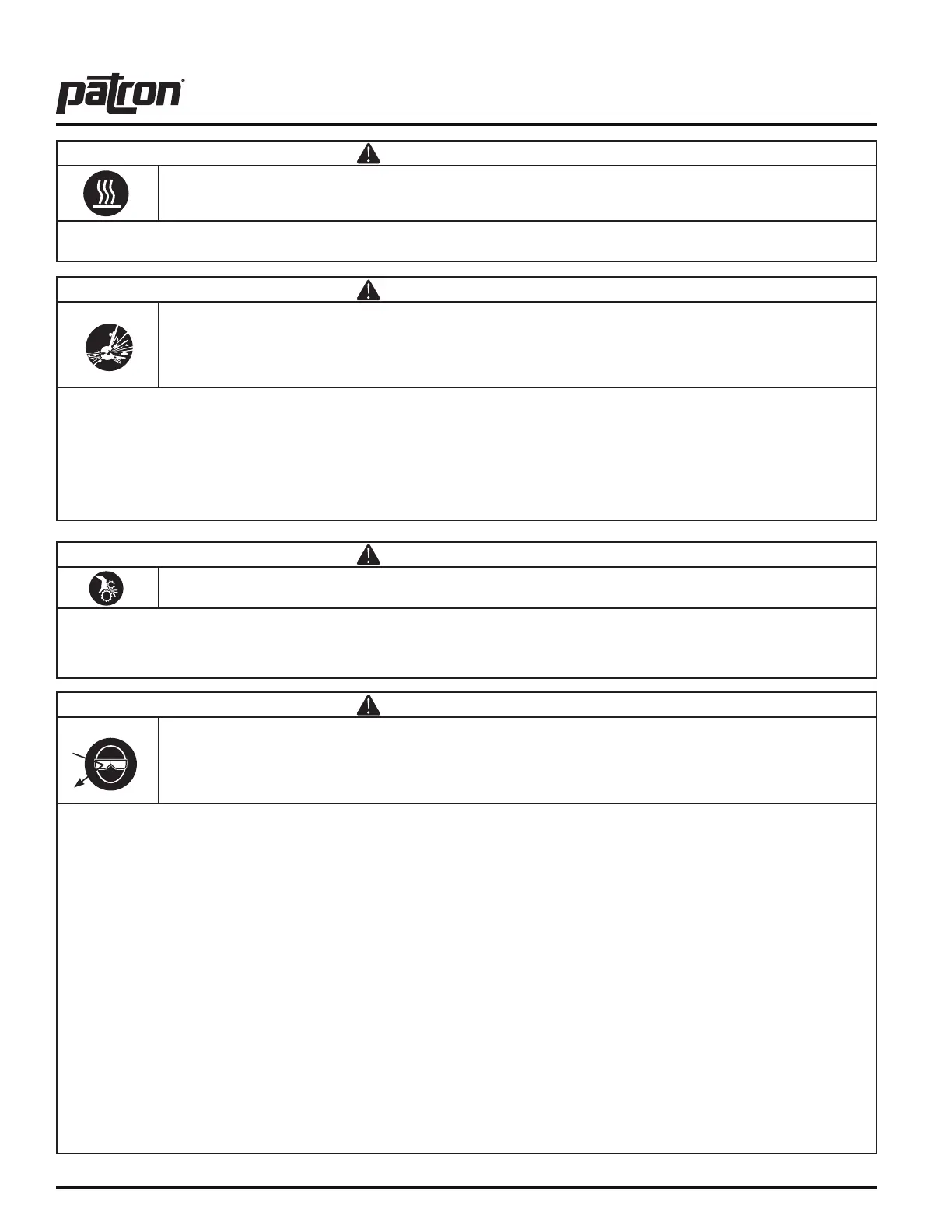 patron®